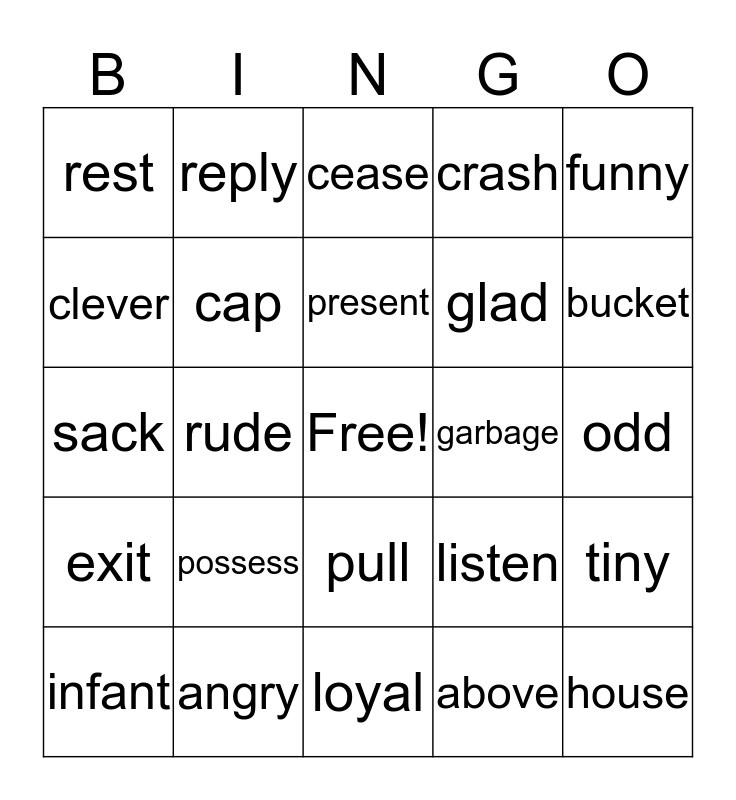 | B | I | N | G | O |
|---|---|---|---|---|
| rest | reply | cease | crash | funny |
| clever | cap | present | glad | bucket |
| sack | rude | Free! | garbage | odd |
| exit | possess | pull | listen | tiny |
| infant | angry | loyal | above | house |